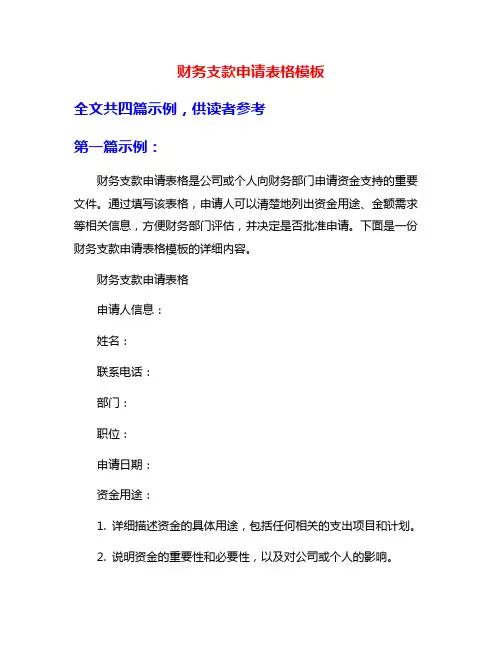 财务支款申请表格模板

全文共四篇示例，供读者参考

第一篇示例：

财务支款申请表格是公司或个人向财务部门申请资金支持的重要文件。通过填写该表格，申请人可以清楚地列出资金用途、金额需求等相关信息，方便财务部门评估，并决定是否批准申请。下面是一份财务支款申请表格模板的详细内容。

财务支款申请表格

申请人信息：

姓名：

联系电话：

部门：

职位：

申请日期：

资金用途：

1. 详细描述资金的具体用途，包括任何相关的支出项目和计划。

2. 说明资金的重要性和必要性，以及对公司或个人的影响。